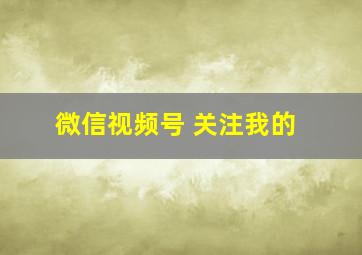 微信视频号 关注我的